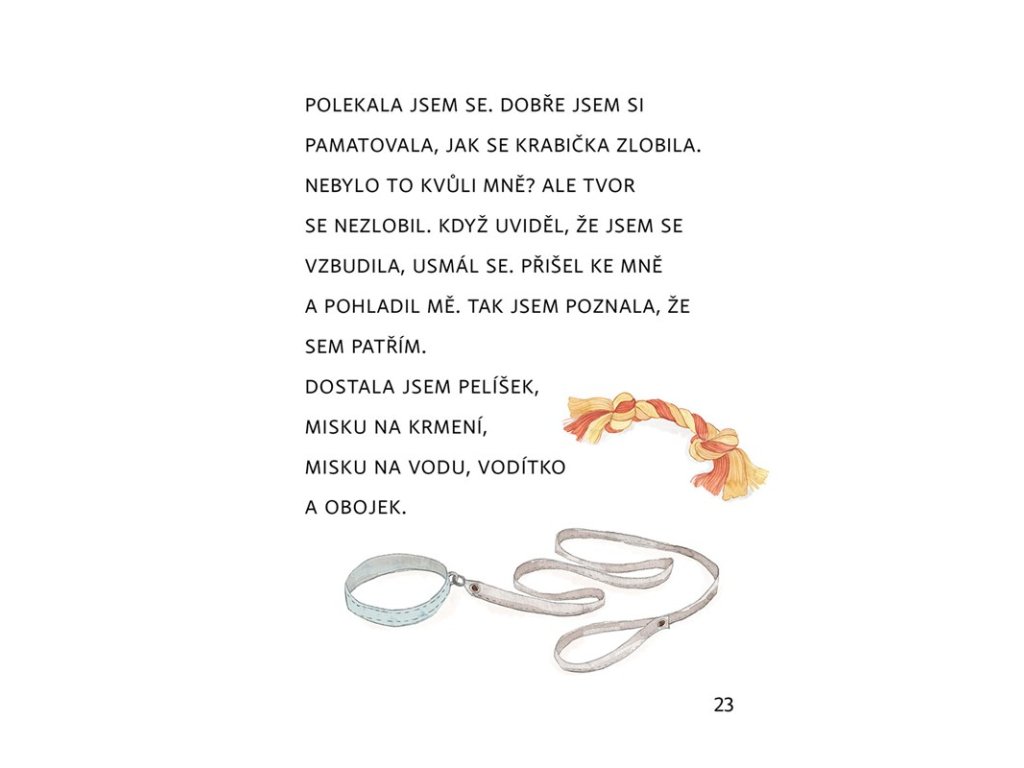 POLEKALA JSEM SE. DOBŘE JSEM SI PAMATOVALA, JAK SE KRABIČKA ZLOBILA. NEBYLO TO KVŮLI MNĚ? ALE TVOR SE NEZLOBIL. KDYŽ UVIDĚL, ŽE JSEM SE VZBUDILA, USMÁL SE. PŘIŠEL KE MNĚ A POHLADIL MĚ. TAK JSEM POZNALA, ŽE SEM PATŘÍM.

DOSTALA JSEM PELÍŠEK,
MISKU NA KRMENÍ,
MISKU NA VODU, VODÍTKO
A OBOJEK.

23